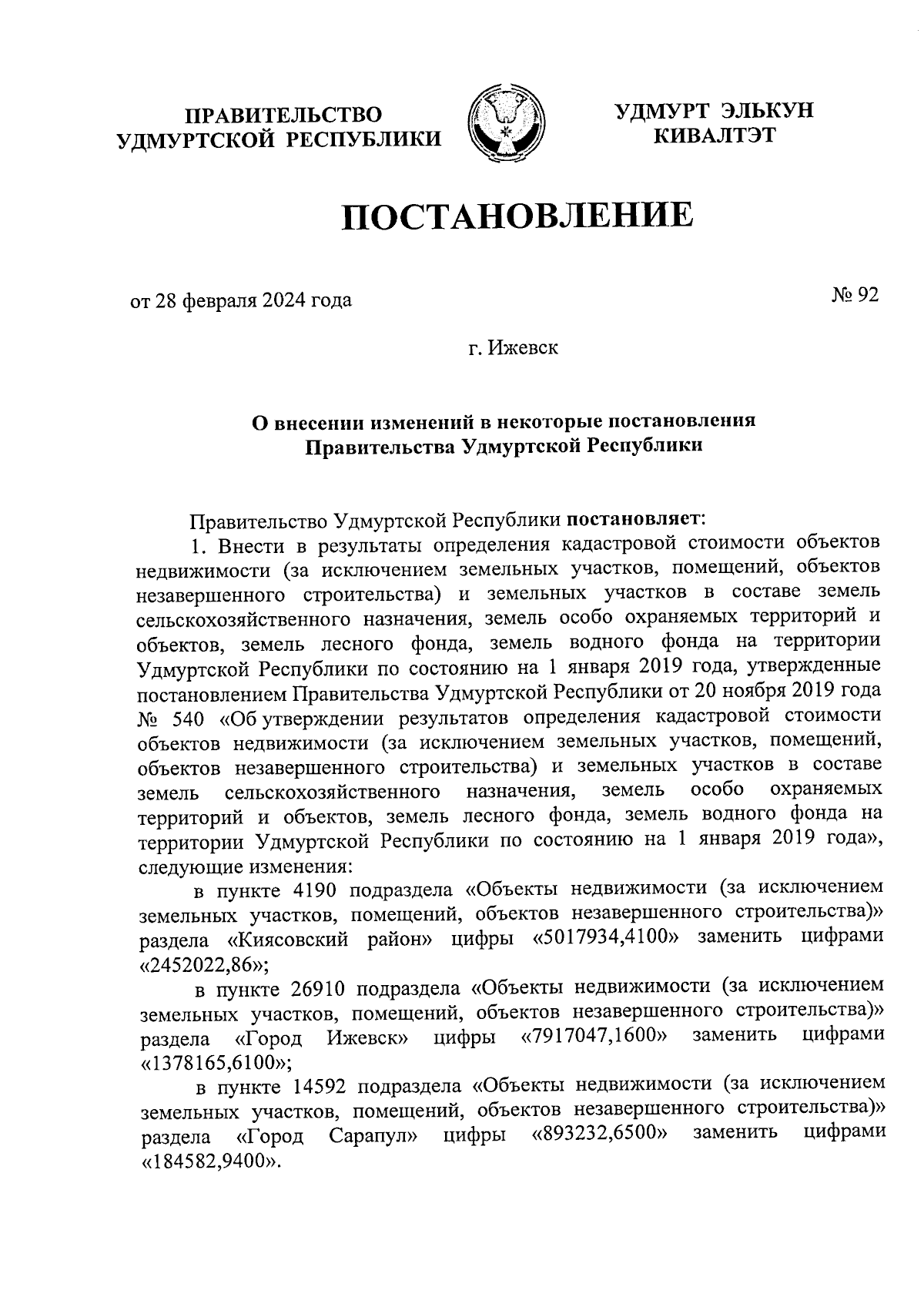 ПРАВИТЕЛЬСТВО УДМУРТСКОЙ РЕСПУБЛИКИ

УДМУРТ ЭЛЬКУН КИВАЛТЭТ

ПОСТАНОВЛЕНИЕ

от 28 февраля 2024 года

№ 92

г. Ижевск

О внесении изменений в некоторые постановления Правительства Удмуртской Республики

Правительство Удмуртской Республики постановляет:

1. Внести в результаты определения кадастровой стоимости объектов недвижимости (за исключением земельных участков, помещений, объектов незавершенного строительства) и земельных участков в составе земель сельскохозяйственного назначения, земель особо охраняемых территорий и объектов, земель лесного фонда, земель водного фонда на территории Удмуртской Республики по состоянию на 1 января 2019 года, утвержденные постановлением Правительства Удмуртской Республики от 20 ноября 2019 года № 540 «Об утверждении результатов определения кадастровой стоимости объектов недвижимости (за исключением земельных участков, помещений, объектов незавершенного строительства) и земельных участков в составе земель сельскохозяйственного назначения, земель особо охраняемых территорий и объектов, земель лесного фонда, земель водного фонда на территории Удмуртской Республики по состоянию на 1 января 2019 года», следующие изменения:

в пункте 4190 подраздела «Объекты недвижимости (за исключением земельных участков, помещений, объектов незавершенного строительства)» раздела «Киясовский район» цифры «5017934,4100» заменить цифрами «2452022,86»;

в пункте 26910 подраздела «Объекты недвижимости (за исключением земельных участков, помещений, объектов незавершенного строительства)» раздела «Город Ижевск» цифры «7917047,1600» заменить цифрами «1378165,6100»;

в пункте 14592 подраздела «Объекты недвижимости (за исключением земельных участков, помещений, объектов незавершенного строительства)» раздела «Город Сарапул» цифры «893232,6500» заменить цифрами «184582,9400».